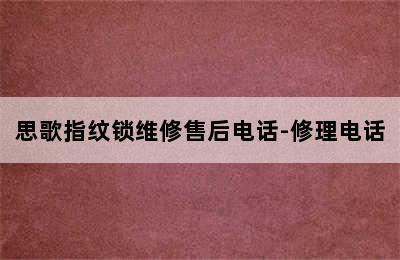 思歌指纹锁维修售后电话-修理电话